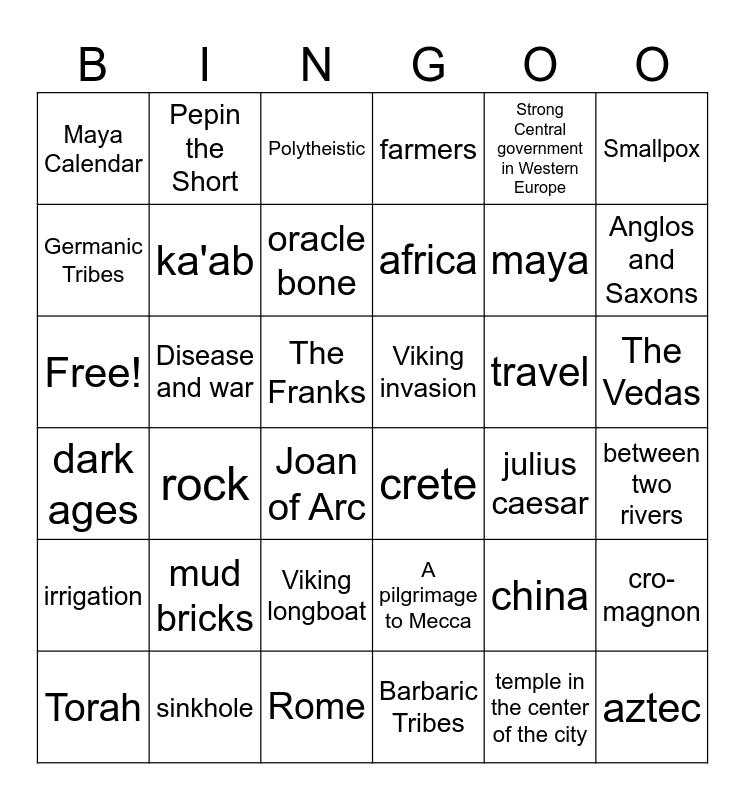 | B | I | N | G | O | O |
|---|---|---|---|---|---|
| Maya Calendar | Pepin the Short | Polytheistic | farmers | Strong Central government in Western Europe | Smallpox |
| Germanic Tribes | ka'ab | oracle bone | africa | maya | Anglos and Saxons |
| Free! | Disease and war | The Franks | Viking invasion | travel | The Vedas |
| dark ages | rock | Joan of Arc | crete | julius caesar | between two rivers |
| irrigation | mud bricks | Viking longboat | A pilgrimage to Mecca | china | cro-magnon |
| Torah | sinkhole | Rome | Barbaric Tribes | temple in the center of the city | aztec |